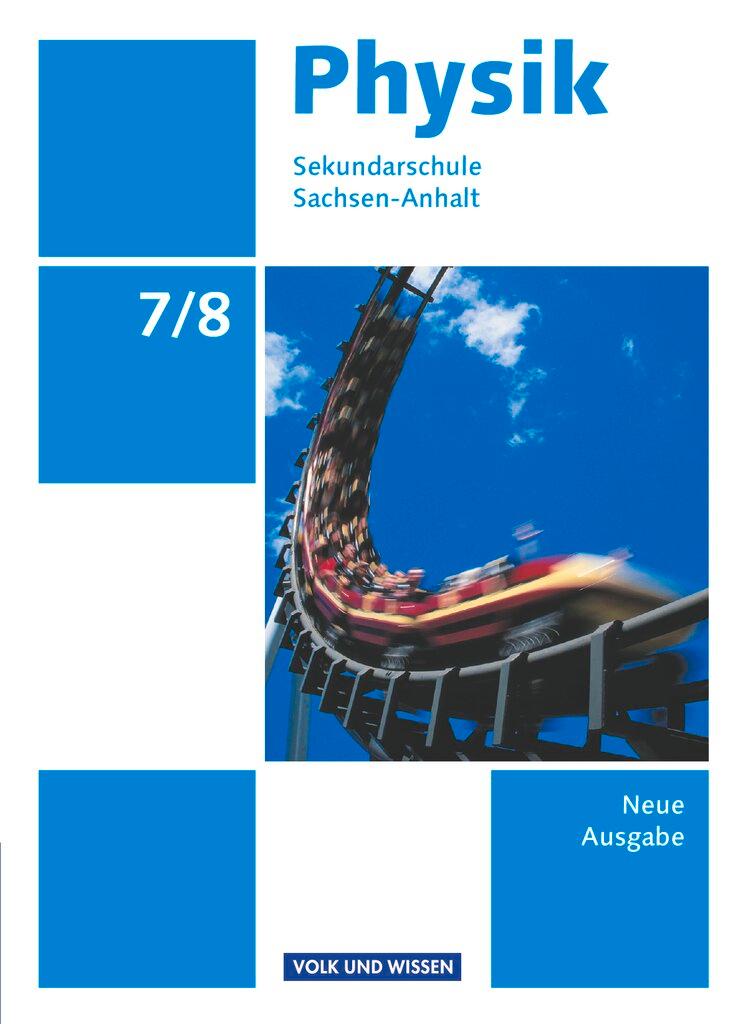 Physik

Sekundarschule
Sachsen-Anhalt

7/8

Neue
Ausgabe

VOLK UND WISSEN